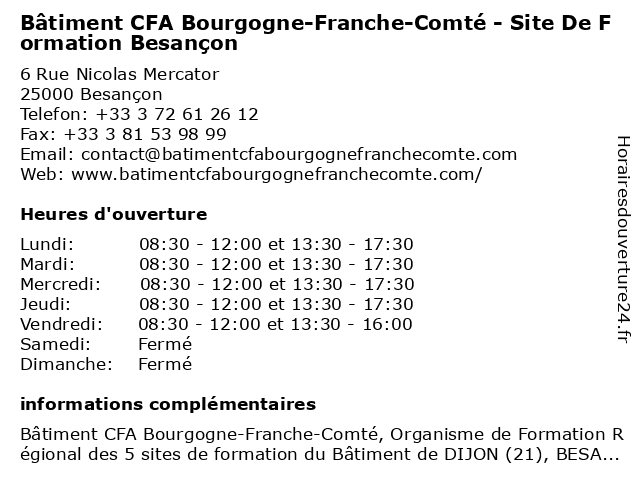 Bâtiment CFA Bourgogne-Franche-Comté - Site De Formation Besançon

6 Rue Nicolas Mercator
25000 Besançon
Telefon: +33 3 72 61 26 12
Fax: +33 3 81 53 98 99
Email: contact@batimentcfabourgognefranchecomte.com
Web: www.batimentcfabourgognefranchecomte.com/

Heures d'ouverture

| | |
|---|---|
| Lundi: | 08:30 - 12:00 et 13:30 - 17:30 |
| Mardi: | 08:30 - 12:00 et 13:30 - 17:30 |
| Mercredi: | 08:30 - 12:00 et 13:30 - 17:30 |
| Jeudi: | 08:30 - 12:00 et 13:30 - 17:30 |
| Vendredi: | 08:30 - 12:00 et 13:30 - 16:00 |
| Samedi: | Fermé |
| Dimanche: | Fermé |

informations complémentaires

Bâtiment CFA Bourgogne-Franche-Comté, Organisme de Formation Régional des 5 sites de formation du Bâtiment de DIJON (21), BESA...

Horairesdouverture24.fr